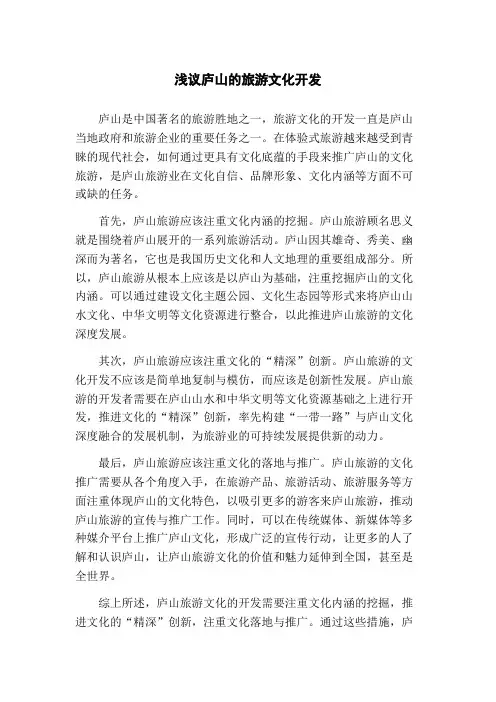 浅议庐山的旅游文化开发

庐山是中国著名的旅游胜地之一，旅游文化的开发一直是庐山当地政府和旅游企业的重要任务之一。在体验式旅游越来越受到青睐的现代社会，如何通过更具有文化底蕴的手段来推广庐山的文化旅游，是庐山旅游业在文化自信、品牌形象、文化内涵等方面不可或缺的任务。

首先，庐山旅游应该注重文化内涵的挖掘。庐山旅游顾名思义就是围绕着庐山展开的一系列旅游活动。庐山因其雄奇、秀美、幽深而为著名，它也是我国历史文化和人文地理的重要组成部分。所以，庐山旅游从根本上应该是以庐山为基础，注重挖掘庐山的文化内涵。可以通过建设文化主题公园、文化生态园等形式来将庐山山水文化、中华文明等文化资源进行整合，以此推进庐山旅游的文化深度发展。

其次，庐山旅游应该注重文化的“精深”创新。庐山旅游的文化开发不应该是简单地复制与模仿，而应该是创新性发展。庐山旅游的开发者需要在庐山山水和中华文明等文化资源基础之上进行开发，推进文化的“精深”创新，率先构建“一带一路”与庐山文化深度融合的发展机制，为旅游业的可持续发展提供新的动力。

最后，庐山旅游应该注重文化的落地与推广。庐山旅游的文化推广需要从各个角度入手，在旅游产品、旅游活动、旅游服务等方面注重体现庐山的文化特色，以吸引更多的游客来庐山旅游，推动庐山旅游的宣传与推广工作。同时，可以在传统媒体、新媒体等多种媒介平台上推广庐山文化，形成广泛的宣传行动，让更多的人了解和认识庐山，让庐山旅游文化的价值和魅力延伸到全国，甚至是全世界。

综上所述，庐山旅游文化的开发需要注重文化内涵的挖掘，推进文化的“精深”创新，注重文化落地与推广。通过这些措施，庐